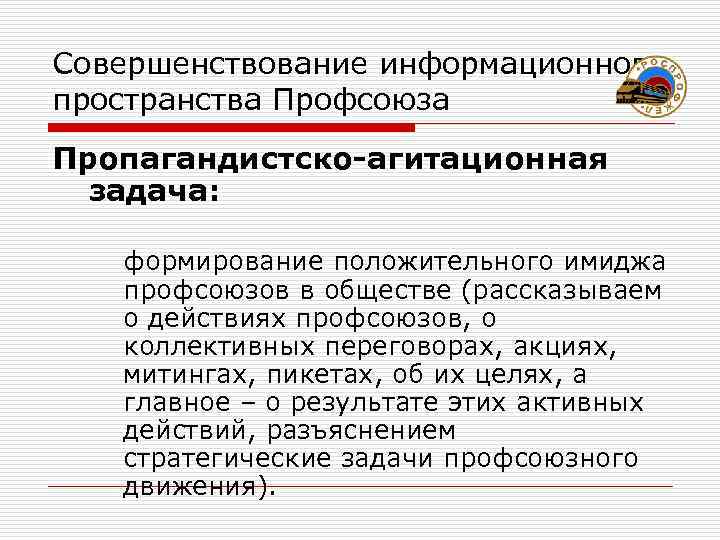 Совершенствование информационного пространства Профсоюза

РОСПРОФЖЕЛ

Пропагандистско-агитационная задача:

формирование положительного имиджа профсоюзов в обществе (рассказываем о действиях профсоюзов, о коллективных переговорах, акциях, митингах, пикетах, об их целях, а главное – о результате этих активных действий, разъяснением стратегические задачи профсоюзного движения).